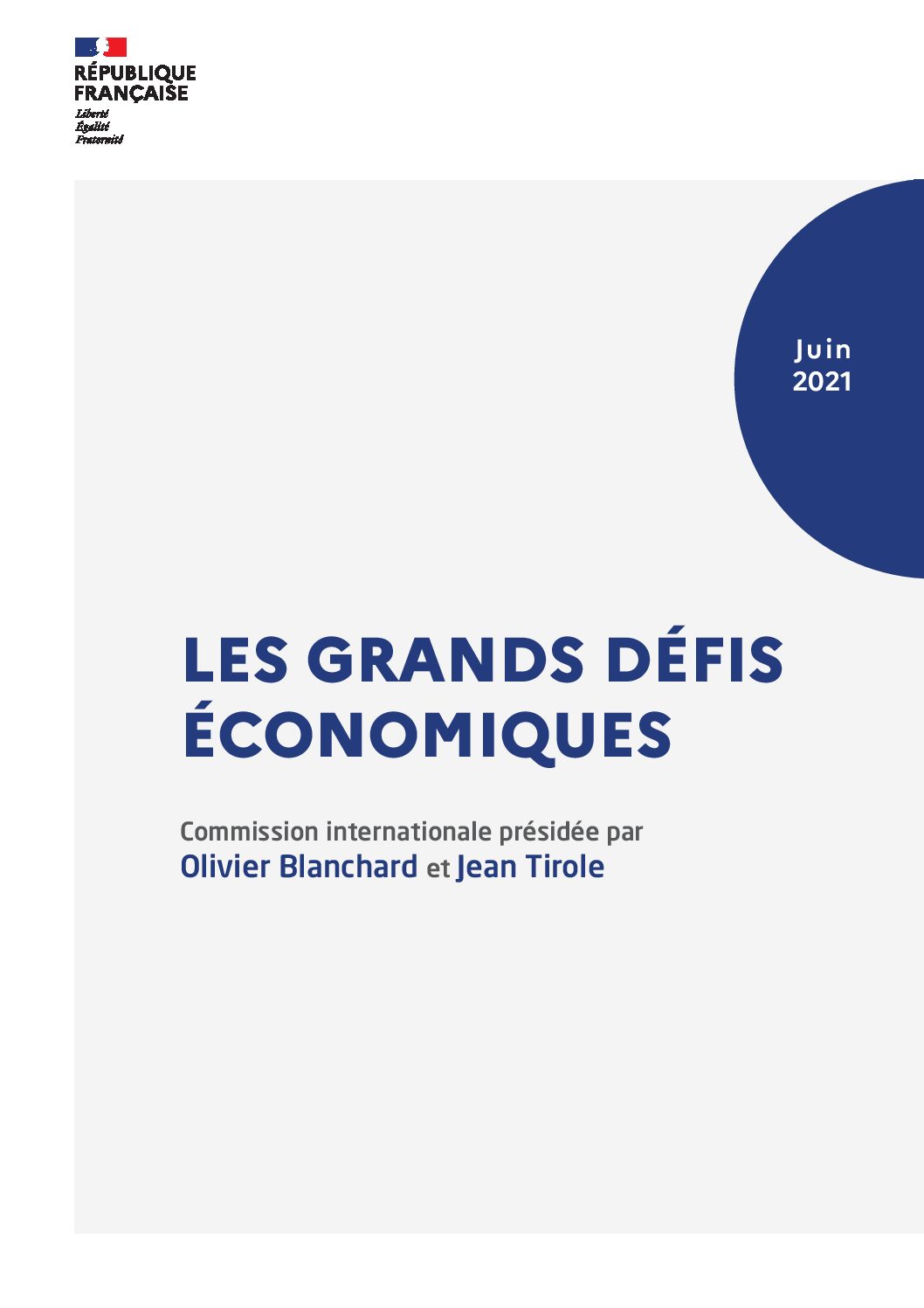 RÉPUBLIQUE FRANÇAISE

Liberté
Égalité
Fraternité

Juin
2021

LES GRANDS DÉFIS ÉCONOMIQUES

Commission internationale présidée par
Olivier Blanchard et Jean Tirole